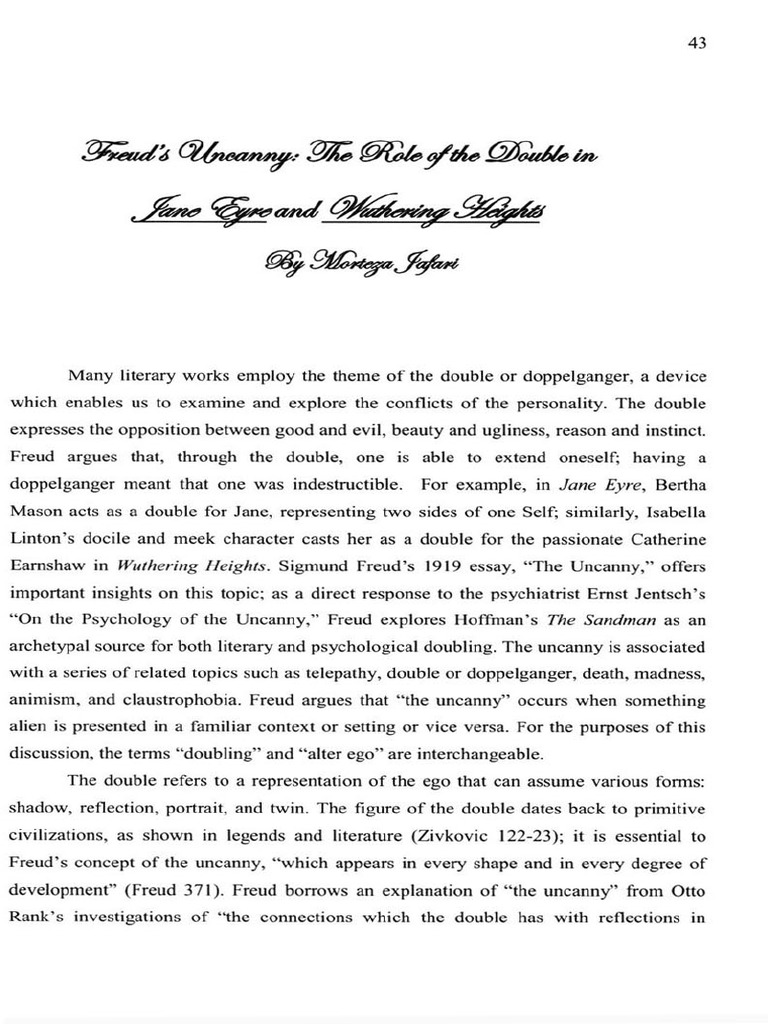 43

Freud's Uncanny: The Role of the Double in Jane Eyre and Wuthering Heights

By Morteza Jafari

Many literary works employ the theme of the double or doppelganger, a device which enables us to examine and explore the conflicts of the personality. The double expresses the opposition between good and evil, beauty and ugliness, reason and instinct. Freud argues that, through the double, one is able to extend oneself; having a doppelganger meant that one was indestructible. For example, in Jane Eyre, Bertha Mason acts as a double for Jane, representing two sides of one Self; similarly, Isabella Linton's docile and meek character casts her as a double for the passionate Catherine Earnshaw in Wuthering Heights. Sigmund Freud's 1919 essay, "The Uncanny," offers important insights on this topic; as a direct response to the psychiatrist Ernst Jentsch's "On the Psychology of the Uncanny," Freud explores Hoffman's The Sandman as an archetypal source for both literary and psychological doubling. The uncanny is associated with a series of related topics such as telepathy, double or doppelganger, death, madness, animism, and claustrophobia. Freud argues that "the uncanny" occurs when something alien is presented in a familiar context or setting or vice versa. For the purposes of this discussion, the terms "doubling" and "alter ego" are interchangeable.

The double refers to a representation of the ego that can assume various forms: shadow, reflection, portrait, and twin. The figure of the double dates back to primitive civilizations, as shown in legends and literature (Zivkovic 122-23); it is essential to Freud's concept of the uncanny, "which appears in every shape and in every degree of development" (Freud 371). Freud borrows an explanation of "the uncanny" from Otto Rank's investigations of "the connections which the double has with reflections in